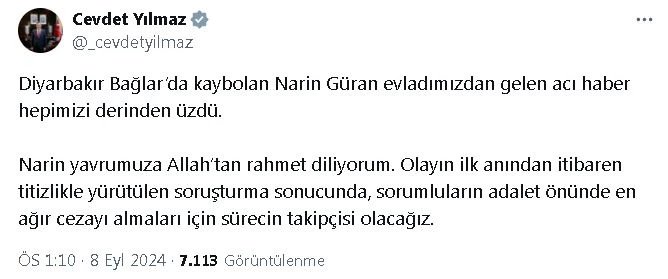 Cevdet Yılmaz
@_cevdetyilmaz

Diyarbakır Bağlar'da kaybolan Narin Güran evladımızdan gelen acı haber hepimizi derinden üzdü.

Narin yavrumuza Allah'tan rahmet diliyorum. Olayın ilk anından itibaren titizlikle yürütülen soruşturma sonucunda, sorumluların adalet önünde en ağır cezayı almaları için sürecin takipçisi olacağız.

ÖS 1:10 · 8 Eyl 2024 · 7.113 Görüntülenme